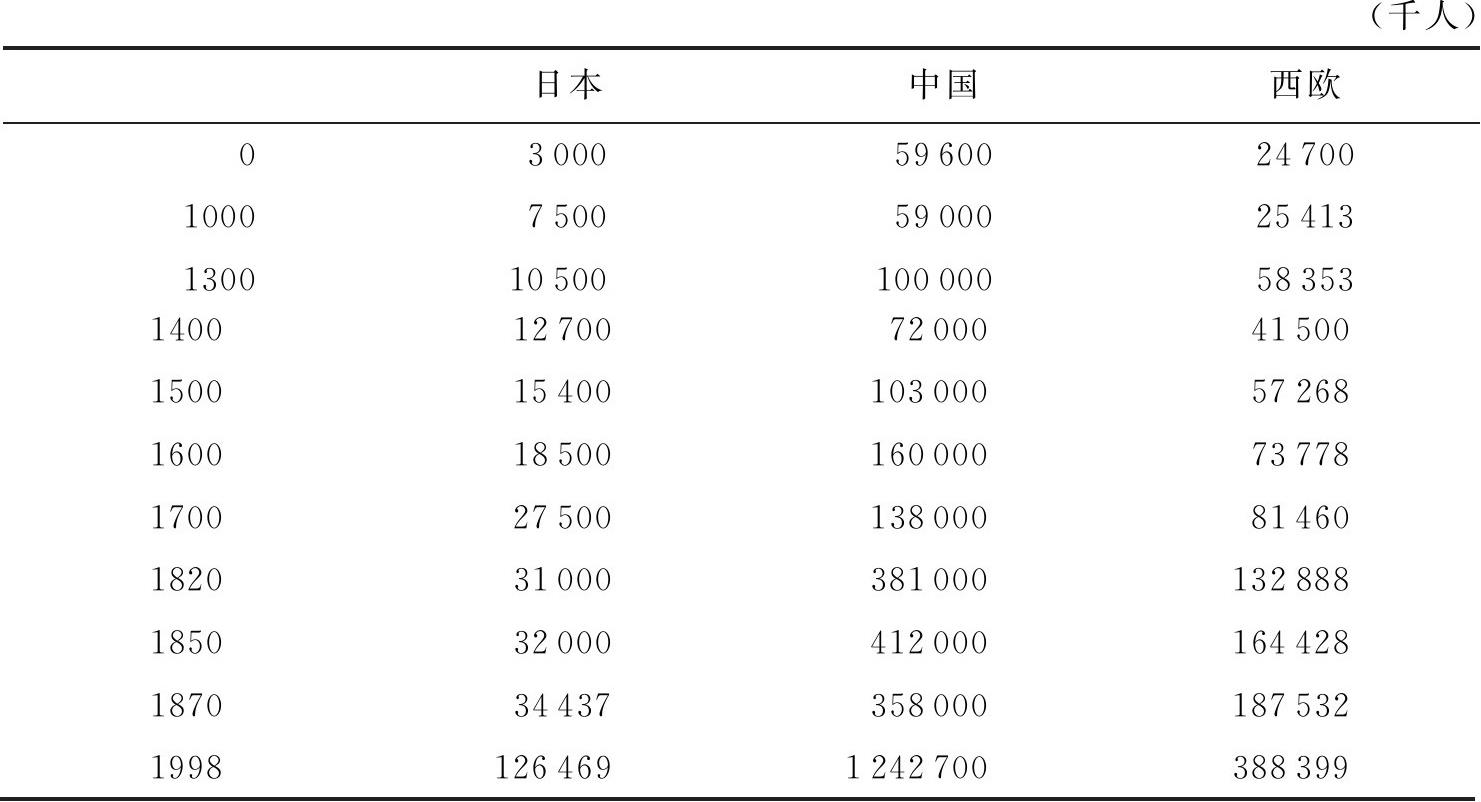 （千人）

|  | 日本 | 中国 | 西欧 |
|---|---|---|---|
| 0 | 3 000 | 59 600 | 24 700 |
| 1000 | 7 500 | 59 000 | 25 413 |
| 1300 | 10 500 | 100 000 | 58 353 |
| 1400 | 12 700 | 72 000 | 41 500 |
| 1500 | 15 400 | 103 000 | 57 268 |
| 1600 | 18 500 | 160 000 | 73 778 |
| 1700 | 27 500 | 138 000 | 81 460 |
| 1820 | 31 000 | 381 000 | 132 888 |
| 1850 | 32 000 | 412 000 | 164 428 |
| 1870 | 34 437 | 358 000 | 187 532 |
| 1998 | 126 469 | 1 242 700 | 388 399 |